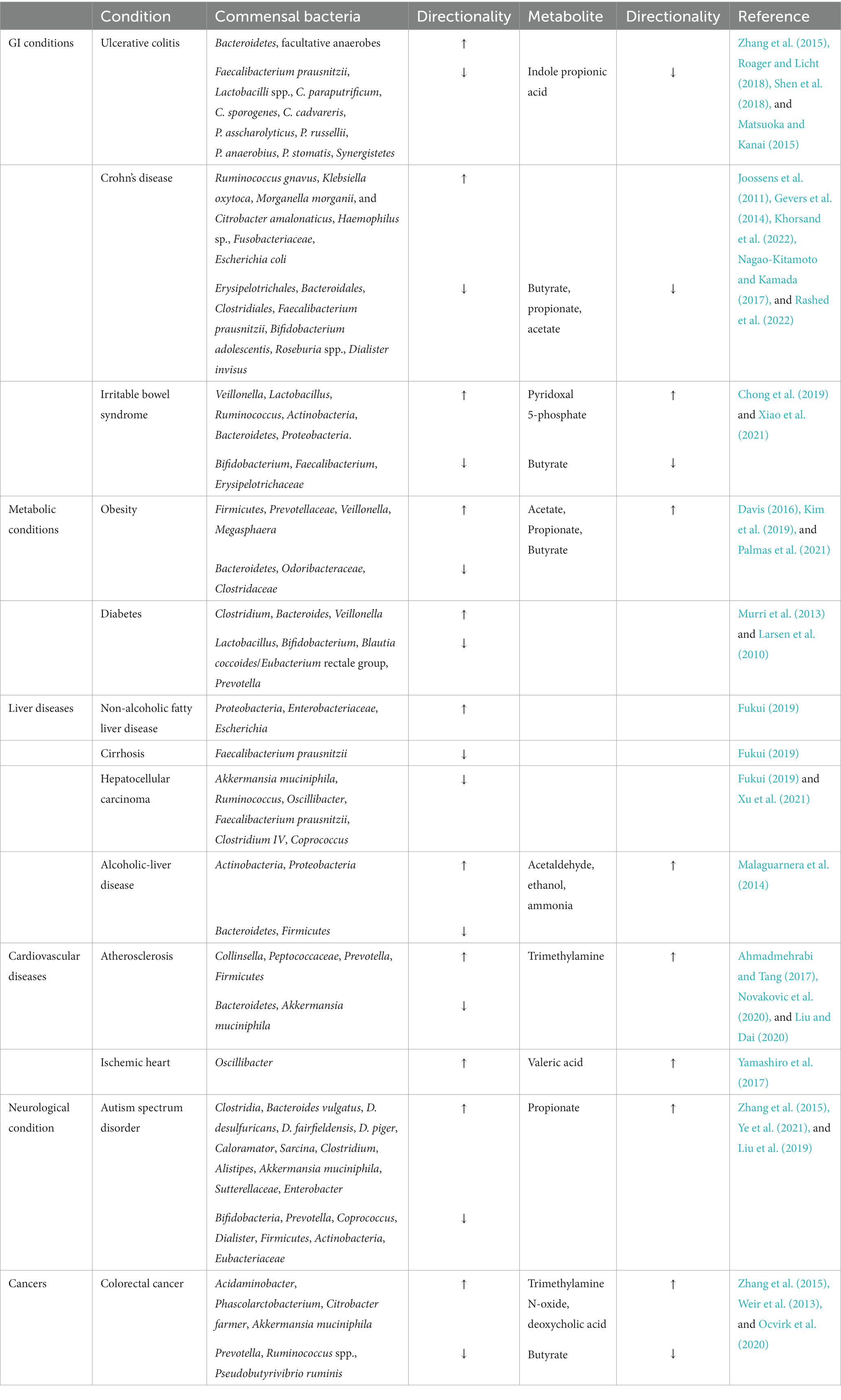 | | Condition | Commensal bacteria | Directionality | Metabolite | Directionality | Reference |
|---|---|---|---|---|---|---|
| GI conditions | Ulcerative colitis | Bacteroidetes, facultative anaerobes | ↑ | | | Zhang et al. (2015), Roager and Licht (2018), Shen et al. (2018), and Matsuoka and Kanai (2015) |
| | | Faecalibacterium prausnitzii, Lactobacilli spp., C. paraputrificum, C. sporogenes, C. cadvareris, P. asscharolyticus, P. russellii, P. anaerobius, P. stomatis, Synergistetes | ↓ | Indole propionic acid | ↓ | |
| | Crohn's disease | Ruminococcus gnavus, Klebsiella oxytoca, Morganella morganii, and Citrobacter amalonaticus, Haemophilus sp., Fusobacteriaceae, Escherichia coli | ↑ | | | Joossens et al. (2011), Gevers et al. (2014), Khorsand et al. (2022), Nagao-Kitamoto and Kamada (2017), and Rashed et al. (2022) |
| | | Erysipelotrichales, Bacteroidales, Clostridiales, Faecalibacterium prausnitzii, Bifidobacterium adolescentis, Roseburia spp., Dialister invisus | ↓ | Butyrate, propionate, acetate | ↓ | |
| | Irritable bowel syndrome | Veillonella, Lactobacillus, Ruminococcus, Actinobacteria, Bacteroidetes, Proteobacteria. | ↑ | Pyridoxal 5-phosphate | ↑ | Chong et al. (2019) and Xiao et al. (2021) |
| | | Bifidobacterium, Faecalibacterium, Erysipelotrichaceae | ↓ | Butyrate | ↓ | |
| Metabolic conditions | Obesity | Firmicutes, Prevotellaceae, Veillonella, Megasphaera | ↑ | Acetate, Propionate, Butyrate | ↑ | Davis (2016), Kim et al. (2019), and Palmas et al. (2021) |
| | | Bacteroidetes, Odoribacteraceae, Clostridaceae | ↓ | | | |
| | Diabetes | Clostridium, Bacteroides, Veillonella | ↑ | | | Murri et al. (2013) and Larsen et al. (2010) |
| | | Lactobacillus, Bifidobacterium, Blautia coccoides/Eubacterium rectale group, Prevotella | ↓ | | | |
| Liver diseases | Non-alcoholic fatty liver disease | Proteobacteria, Enterobacteriaceae, Escherichia | ↑ | | | Fukui (2019) |
| | Cirrhosis | Faecalibacterium prausnitzii | ↓ | | | Fukui (2019) |
| | Hepatocellular carcinoma | Akkermansia muciniphila, Ruminococcus, Oscillibacter, Faecalibacterium prausnitzii, Clostridium IV, Coprococcus | ↓ | | | Fukui (2019) and Xu et al. (2021) |
| | Alcoholic-liver disease | Actinobacteria, Proteobacteria | ↑ | Acetaldehyde, ethanol, ammonia | ↑ | Malaguarnera et al. (2014) |
| | | Bacteroidetes, Firmicutes | ↓ | | | |
| Cardiovascular diseases | Atherosclerosis | Collinsella, Peptococcaceae, Prevotella, Firmicutes | ↑ | Trimethylamine | ↑ | Ahmadmehrabi and Tang (2017), Novakovic et al. (2020), and Liu and Dai (2020) |
| | | Bacteroidetes, Akkermansia muciniphila | ↓ | | | |
| | Ischemic heart | Oscillibacter | ↑ | Valeric acid | ↑ | Yamashiro et al. (2017) |
| Neurological condition | Autism spectrum disorder | Clostridia, Bacteroides vulgatus, D. desulfuricans, D. fairfieldensis, D. piger, Caloramator, Sarcina, Clostridium, Alistipes, Akkermansia muciniphila, Sutterellaceae, Enterobacter | ↑ | Propionate | ↑ | Zhang et al. (2015), Ye et al. (2021), and Liu et al. (2019) |
| | | Bifidobacteria, Prevotella, Coprococcus, Dialister, Firmicutes, Actinobacteria, Eubacteriaceae | ↓ | | | |
| Cancers | Colorectal cancer | Acidaminobacter, Phascolarctobacterium, Citrobacter farmer, Akkermansia muciniphila | ↑ | Trimethylamine N-oxide, deoxycholic acid | ↑ | Zhang et al. (2015), Weir et al. (2013), and Ocvirk et al. (2020) |
| | | Prevotella, Ruminococcus spp., Pseudobutyrivibrio ruminis | ↓ | Butyrate | ↓ | |